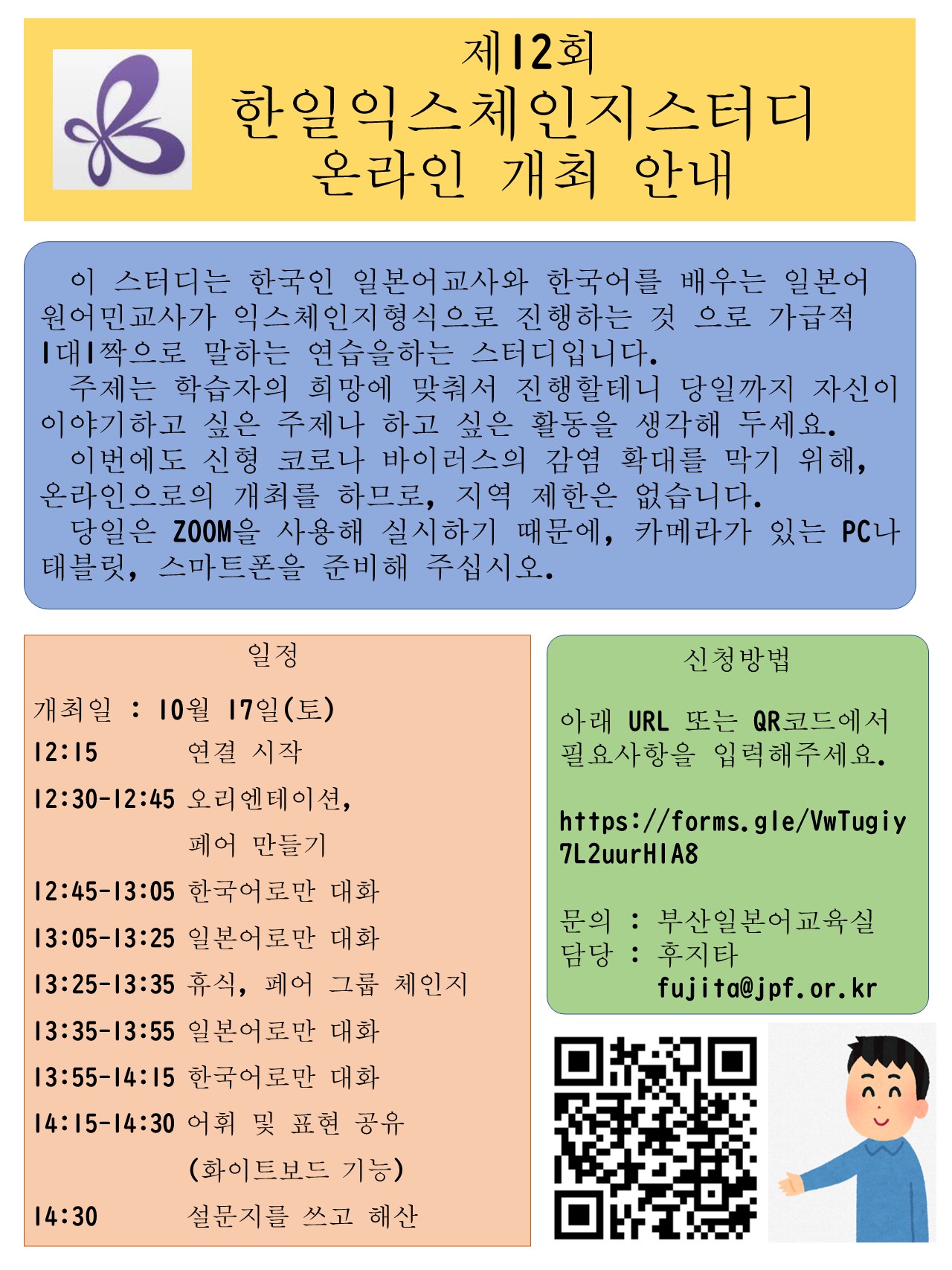 제12회
한일익스체인지스터디
온라인 개최 안내

이 스터디는 한국인 일본어교사와 한국어를 배우는 일본어 원어민교사가 익스체인지형식으로 진행하는 것 으로 가급적 1대1짝으로 말하는 연습을하는 스터디입니다.
주제는 학습자의 희망에 맞춰서 진행할테니 당일까지 자신이 이야기하고 싶은 주제나 하고 싶은 활동을 생각해 두세요.
이번에도 신형 코로나 바이러스의 감염 확대를 막기 위해, 온라인으로의 개최를 하므로, 지역 제한은 없습니다.
당일은 ZOOM을 사용해 실시하기 때문에, 카메라가 있는 PC나 태블릿, 스마트폰을 준비해 주십시오.

일정

개최일 : 10월 17일(토)
12:15 연결 시작
12:30-12:45 오리엔테이션, 페어 만들기
12:45-13:05 한국어로만 대화
13:05-13:25 일본어로만 대화
13:25-13:35 휴식, 페어 그룹 체인지
13:35-13:55 일본어로만 대화
13:55-14:15 한국어로만 대화
14:15-14:30 어휘 및 표현 공유 (화이트보드 기능)
14:30 설문지를 쓰고 해산

신청방법

아래 URL 또는 QR코드에서 필요사항을 입력해주세요.

https://forms.gle/VwTugiy7L2uurHIA8

문의 : 부산일본어교육실
담당 : 후지타
fujita@jpf.or.kr